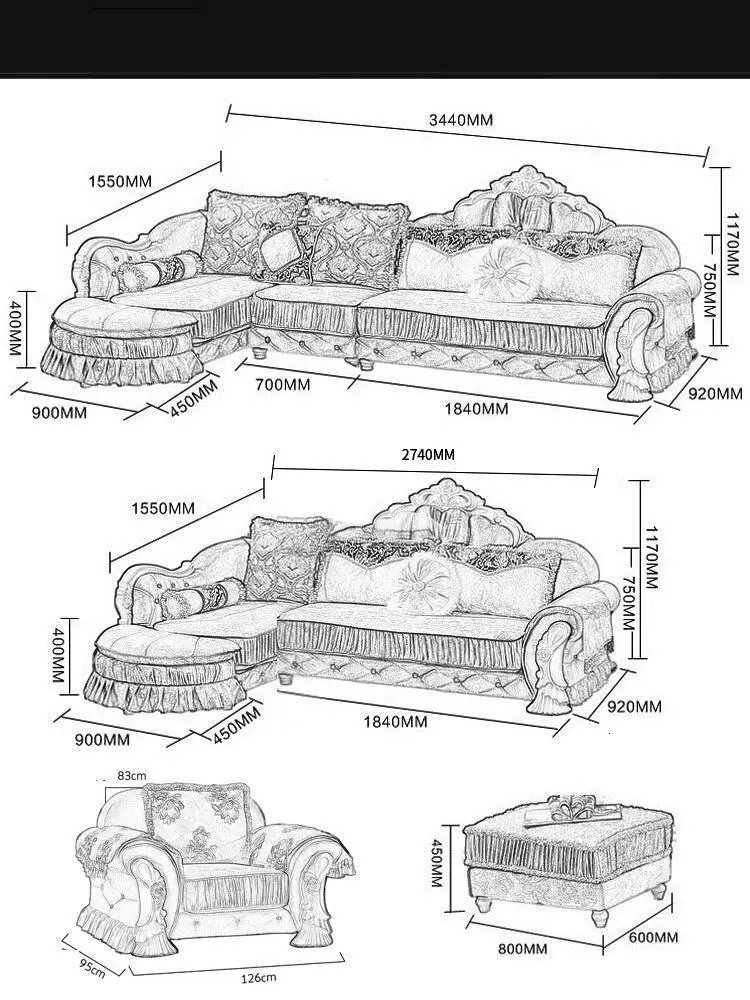 3440MM
1550MM
1170MM
750MM
400MM
900MM
450MM
700MM
1840MM
920MM

2740MM
1550MM
1170MM
750MM
400MM
900MM
450MM
1840MM
920MM

83cm
95cm
126cm

450MM
800MM
600MM